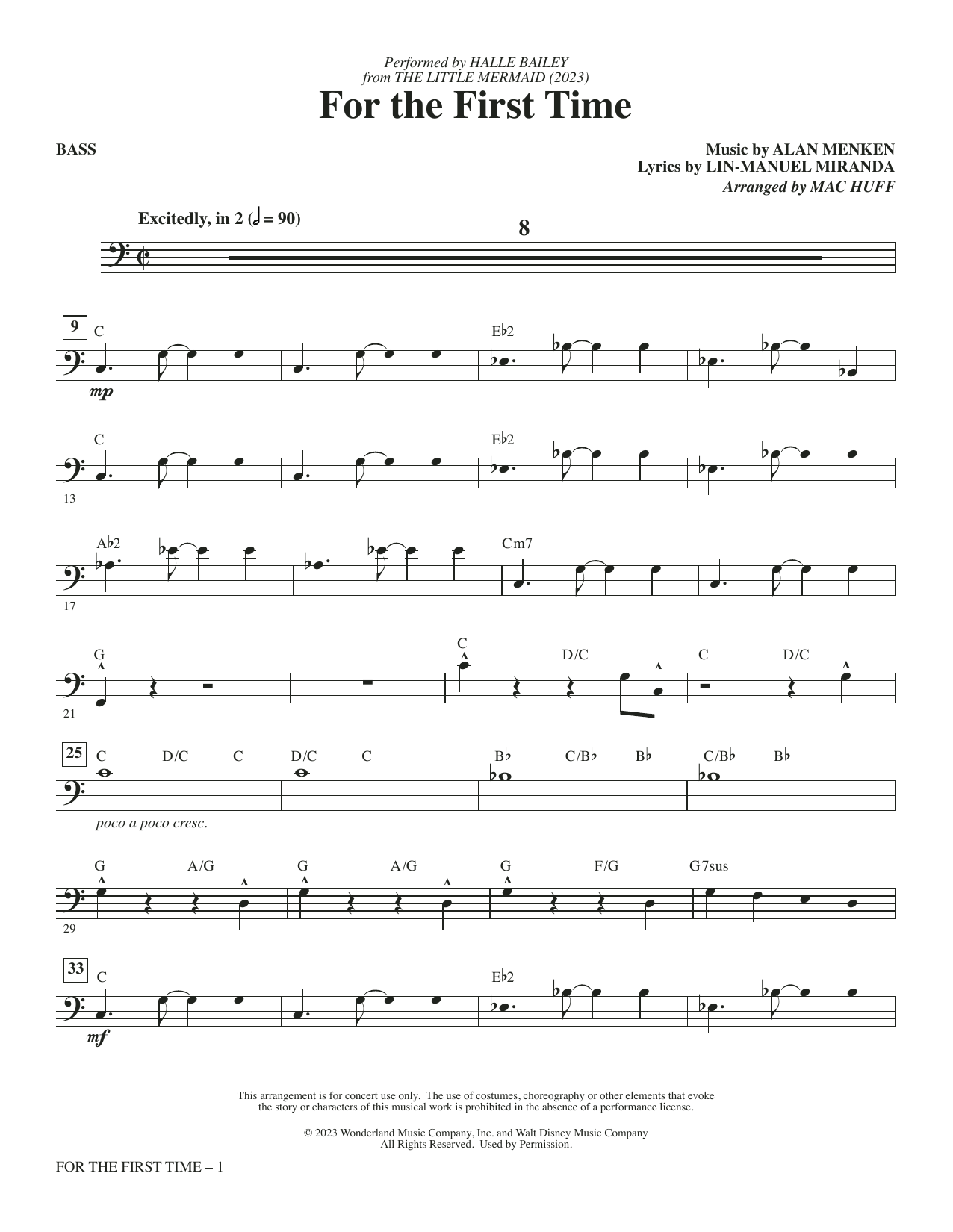 Performed by HALLE BAILEY
from THE LITTLE MERMAID (2023)

For the First Time

BASS

Music by ALAN MENKEN
Lyrics by LIN-MANUEL MIRANDA
Arranged by MAC HUFF

Excitedly, in 2 (𝅗𝅥 = 90)

8

9 C E♭2

mp

C E♭2

13

A♭2 Cm7

17

G C D/C C D/C

21

25 C D/C C D/C C B♭ C/B♭ B♭ C/B♭ B♭

poco a poco cresc.

G A/G G A/G G F/G G7sus

29

33 C E♭2

mf

This arrangement is for concert use only. The use of costumes, choreography or other elements that evoke the story or characters of this musical work is prohibited in the absence of a performance license.

© 2023 Wonderland Music Company, Inc. and Walt Disney Music Company
All Rights Reserved. Used by Permission.

FOR THE FIRST TIME – 1